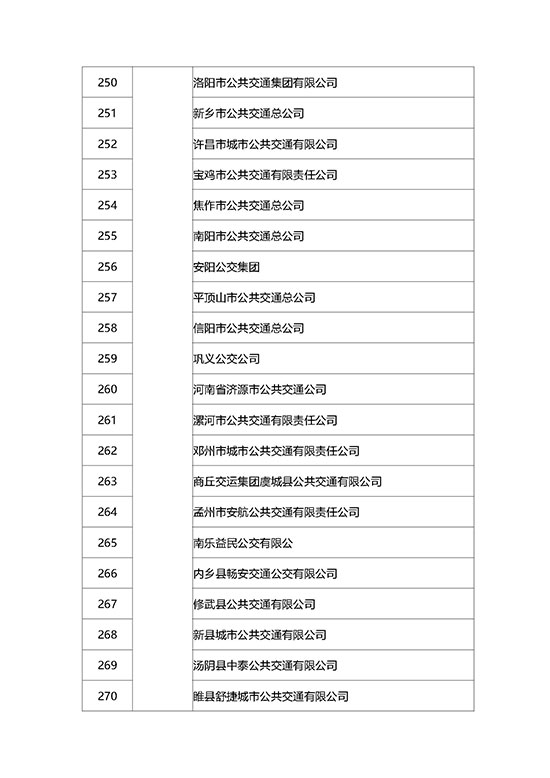 | 250 | | 洛阳市公共交通集团有限公司 |
|---|---|---|
| 251 | | 新乡市公共交通总公司 |
| 252 | | 许昌市城市公共交通有限公司 |
| 253 | | 宝鸡市公共交通有限责任公司 |
| 254 | | 焦作市公共交通总公司 |
| 255 | | 南阳市公共交通总公司 |
| 256 | | 安阳公交集团 |
| 257 | | 平顶山市公共交通总公司 |
| 258 | | 信阳市公共交通总公司 |
| 259 | | 巩义公交公司 |
| 260 | | 河南省济源市公共交通公司 |
| 261 | | 漯河市公共交通有限责任公司 |
| 262 | | 邓州市城市公共交通有限责任公司 |
| 263 | | 商丘交运集团虞城县公共交通有限公司 |
| 264 | | 孟州市安航公共交通有限责任公司 |
| 265 | | 南乐益民公交有限公 |
| 266 | | 内乡县畅安交通公交有限公司 |
| 267 | | 修武县公共交通有限公司 |
| 268 | | 新县城市公共交通有限公司 |
| 269 | | 汤阴县中泰公共交通有限公司 |
| 270 | | 睢县舒捷城市公共交通有限公司 |